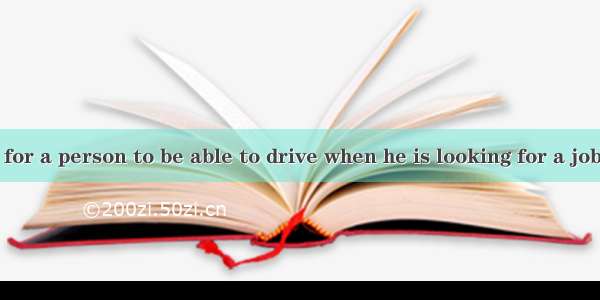 for a person to be able to drive when he is looking for a job

©200zi.50zi.cn